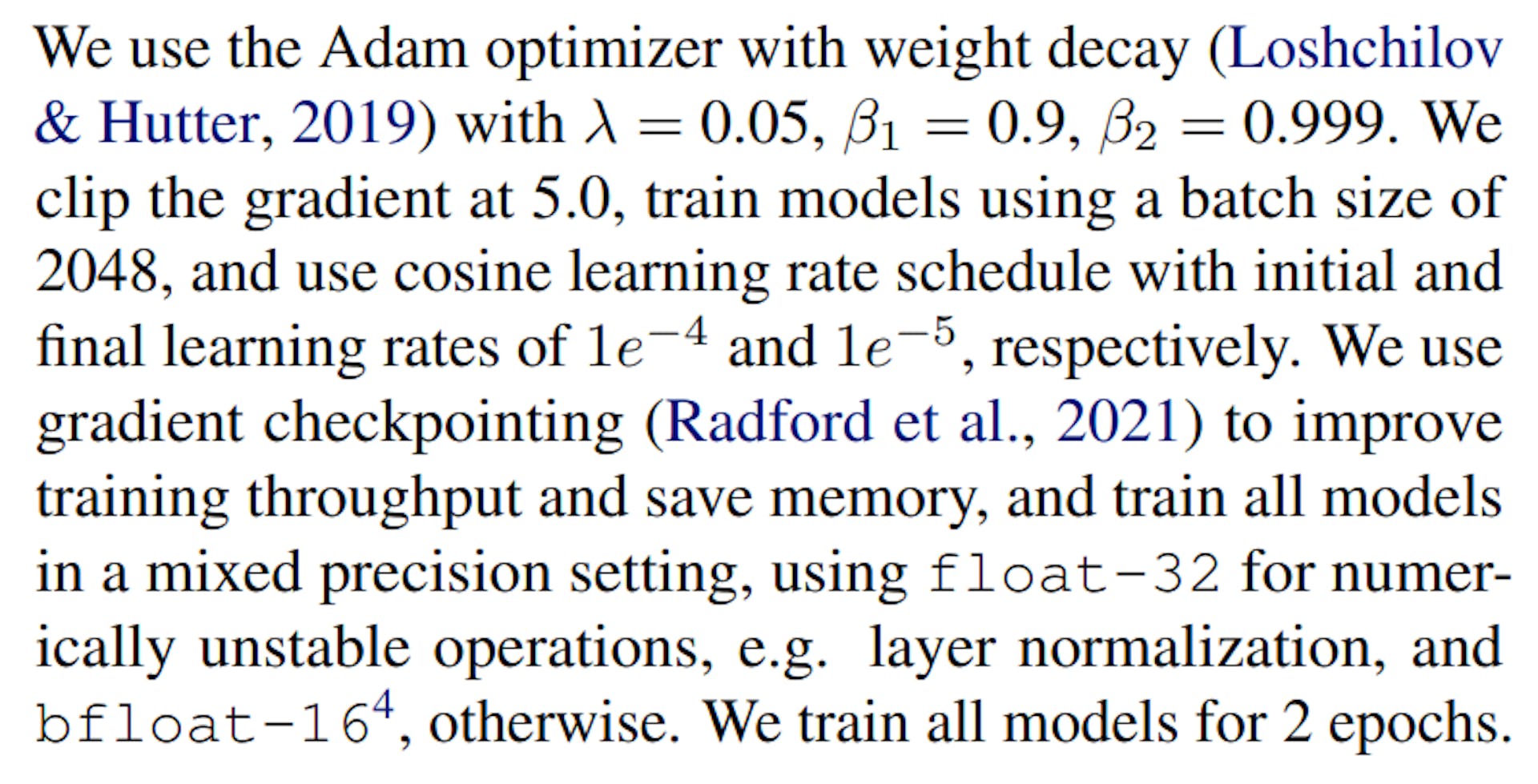 We use the Adam optimizer with weight decay (Loshchilov & Hutter, 2019) with $\lambda = 0.05$, $\beta_1 = 0.9$, $\beta_2 = 0.999$. We clip the gradient at 5.0, train models using a batch size of 2048, and use cosine learning rate schedule with initial and final learning rates of $1e^{-4}$ and $1e^{-5}$, respectively. We use gradient checkpointing (Radford et al., 2021) to improve training throughput and save memory, and train all models in a mixed precision setting, using float-32 for numerically unstable operations, e.g. layer normalization, and bfloat-16$^4$, otherwise. We train all models for 2 epochs.